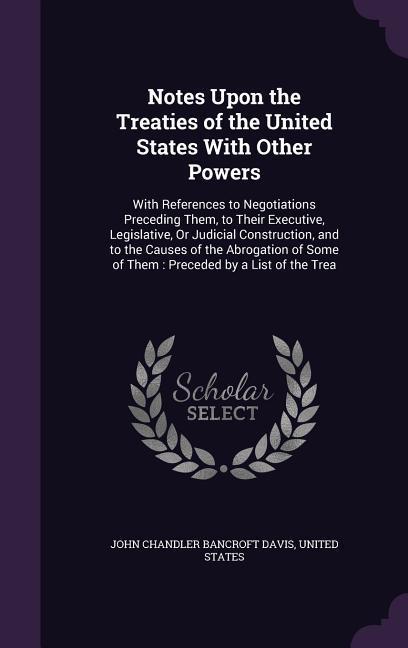 Notes Upon the Treaties of the United States With Other Powers

With References to Negotiations Preceding Them, to Their Executive, Legislative, Or Judicial Construction, and to the Causes of the Abrogation of Some of Them : Preceded by a List of the Trea

Scholar SELECT

JOHN CHANDLER BANCROFT DAVIS, UNITED STATES